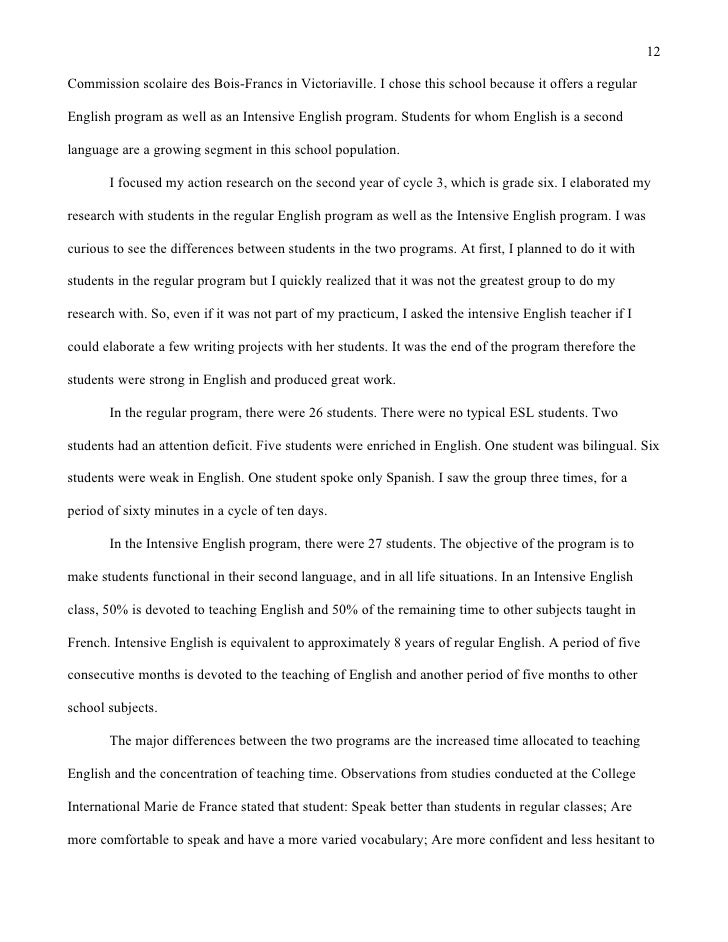 12

Commission scolaire des Bois-Francs in Victoriaville. I chose this school because it offers a regular English program as well as an Intensive English program. Students for whom English is a second language are a growing segment in this school population.

I focused my action research on the second year of cycle 3, which is grade six. I elaborated my research with students in the regular English program as well as the Intensive English program. I was curious to see the differences between students in the two programs. At first, I planned to do it with students in the regular program but I quickly realized that it was not the greatest group to do my research with. So, even if it was not part of my practicum, I asked the intensive English teacher if I could elaborate a few writing projects with her students. It was the end of the program therefore the students were strong in English and produced great work.

In the regular program, there were 26 students. There were no typical ESL students. Two students had an attention deficit. Five students were enriched in English. One student was bilingual. Six students were weak in English. One student spoke only Spanish. I saw the group three times, for a period of sixty minutes in a cycle of ten days.

In the Intensive English program, there were 27 students. The objective of the program is to make students functional in their second language, and in all life situations. In an Intensive English class, 50% is devoted to teaching English and 50% of the remaining time to other subjects taught in French. Intensive English is equivalent to approximately 8 years of regular English. A period of five consecutive months is devoted to the teaching of English and another period of five months to other school subjects.

The major differences between the two programs are the increased time allocated to teaching English and the concentration of teaching time. Observations from studies conducted at the College International Marie de France stated that student: Speak better than students in regular classes; Are more comfortable to speak and have a more varied vocabulary; Are more confident and less hesitant to